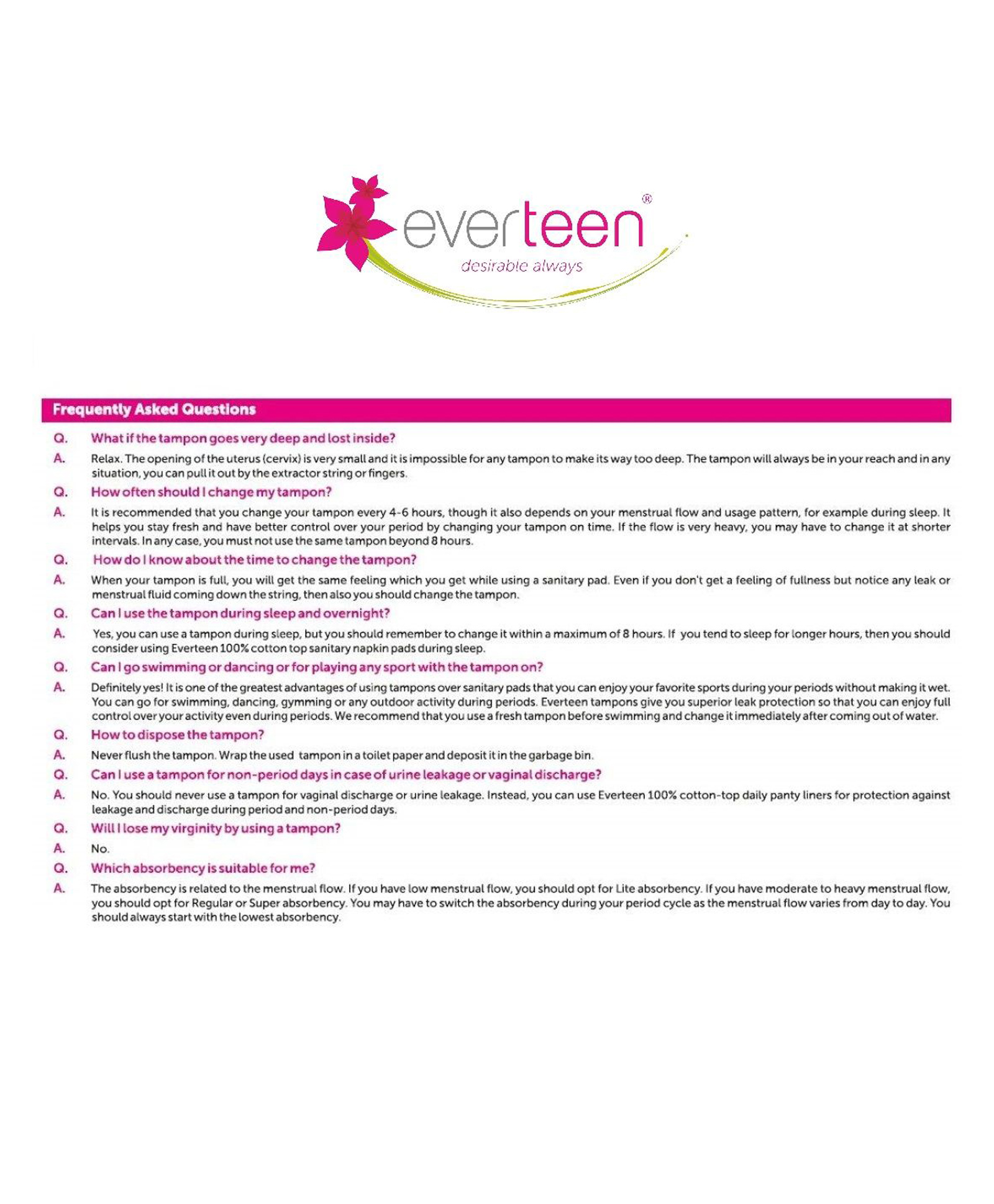 everteen®
desirable always

Frequently Asked Questions

Q. What if the tampon goes very deep and lost inside?

A. Relax. The opening of the uterus (cervix) is very small and it is impossible for any tampon to make its way too deep. The tampon will always be in your reach and in any situation, you can pull it out by the extractor string or fingers.

Q. How often should I change my tampon?

A. It is recommended that you change your tampon every 4-6 hours, though it also depends on your menstrual flow and usage pattern, for example during sleep. It helps you stay fresh and have better control over your period by changing your tampon on time. If the flow is very heavy, you may have to change it at shorter intervals. In any case, you must not use the same tampon beyond 8 hours.

Q. How do I know about the time to change the tampon?

A. When your tampon is full, you will get the same feeling which you get while using a sanitary pad. Even if you don't get a feeling of fullness but notice any leak or menstrual fluid coming down the string, then also you should change the tampon.

Q. Can I use the tampon during sleep and overnight?

A. Yes, you can use a tampon during sleep, but you should remember to change it within a maximum of 8 hours. If you tend to sleep for longer hours, then you should consider using Everteen 100% cotton top sanitary napkin pads during sleep.

Q. Can I go swimming or dancing or for playing any sport with the tampon on?

A. Definitely yes! It is one of the greatest advantages of using tampons over sanitary pads that you can enjoy your favorite sports during your periods without making it wet. You can go for swimming, dancing, gymming or any outdoor activity during periods. Everteen tampons give you superior leak protection so that you can enjoy full control over your activity even during periods. We recommend that you use a fresh tampon before swimming and change it immediately after coming out of water.

Q. How to dispose the tampon?

A. Never flush the tampon. Wrap the used tampon in a toilet paper and deposit it in the garbage bin.

Q. Can I use a tampon for non-period days in case of urine leakage or vaginal discharge?

A. No. You should never use a tampon for vaginal discharge or urine leakage. Instead, you can use Everteen 100% cotton-top daily panty liners for protection against leakage and discharge during period and non-period days.

Q. Will I lose my virginity by using a tampon?

A. No.

Q. Which absorbency is suitable for me?

A. The absorbency is related to the menstrual flow. If you have low menstrual flow, you should opt for Lite absorbency. If you have moderate to heavy menstrual flow, you should opt for Regular or Super absorbency. You may have to switch the absorbency during your period cycle as the menstrual flow varies from day to day. You should always start with the lowest absorbency.